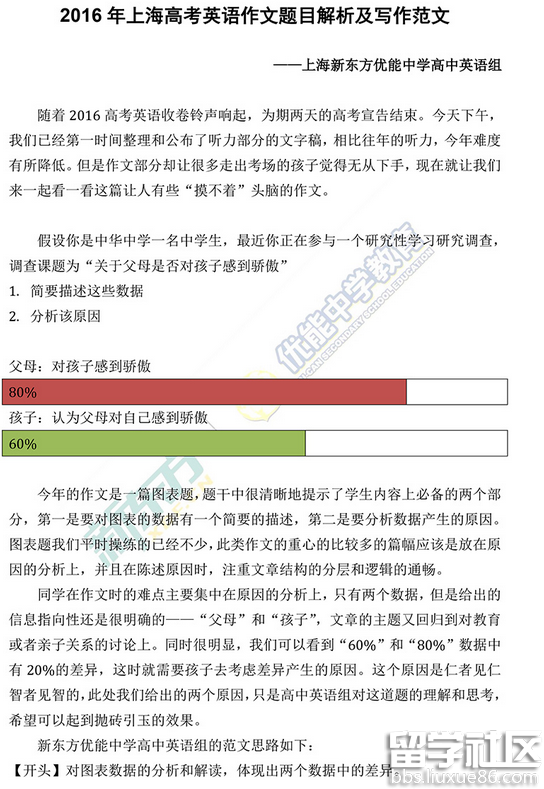 2016 年上海高考英语作文题目解析及写作范文

——上海新东方优能中学高中英语组

随着 2016 高考英语收卷铃声响起，为期两天的高考宣告结束。今天下午，我们已经第一时间整理和公布了听力部分的文字稿，相比往年的听力，今年难度有所降低。但是作文部分却让很多走出考场的孩子觉得无从下手，现在就让我们来一起看一看这篇让人有些“摸不着”头脑的作文。

假设你是中华中学一名中学生，最近你正在参与一个研究性学习研究调查，调查课题为“关于父母是否对孩子感到骄傲”

1. 简要描述这些数据

2. 分析该原因

父母：对孩子感到骄傲

80%

孩子：认为父母对自己感到骄傲

60%

今年的作文是一篇图表题，题干中很清晰地提示了学生内容上必备的两个部分，第一是要对图表的数据有一个简要的描述，第二是要分析数据产生的原因。图表题我们平时操练的已经不少，此类作文的重心的比较多的篇幅应该是放在原因的分析上，并且在陈述原因时，注重文章结构的分层和逻辑的通畅。

同学在作文时的难点主要集中在原因的分析上，只有两个数据，但是给出的信息指向性还是很明确的——“父母”和“孩子”，文章的主题又回归到对教育或者亲子关系的讨论上。同时很明显，我们可以看到“60%”和“80%”数据中有 20%的差异，这时就需要孩子去考虑差异产生的原因。这个原因是仁者见仁智者见智的，此处我们给出的两个原因，只是高中英语组对这道题的理解和思考，希望可以起到抛砖引玉的效果。

新东方优能中学高中英语组的范文思路如下：

【开头】对图表数据的分析和解读，体现出两个数据中的差异

优能中学教育

留学社区 bbs.liuxue86.com